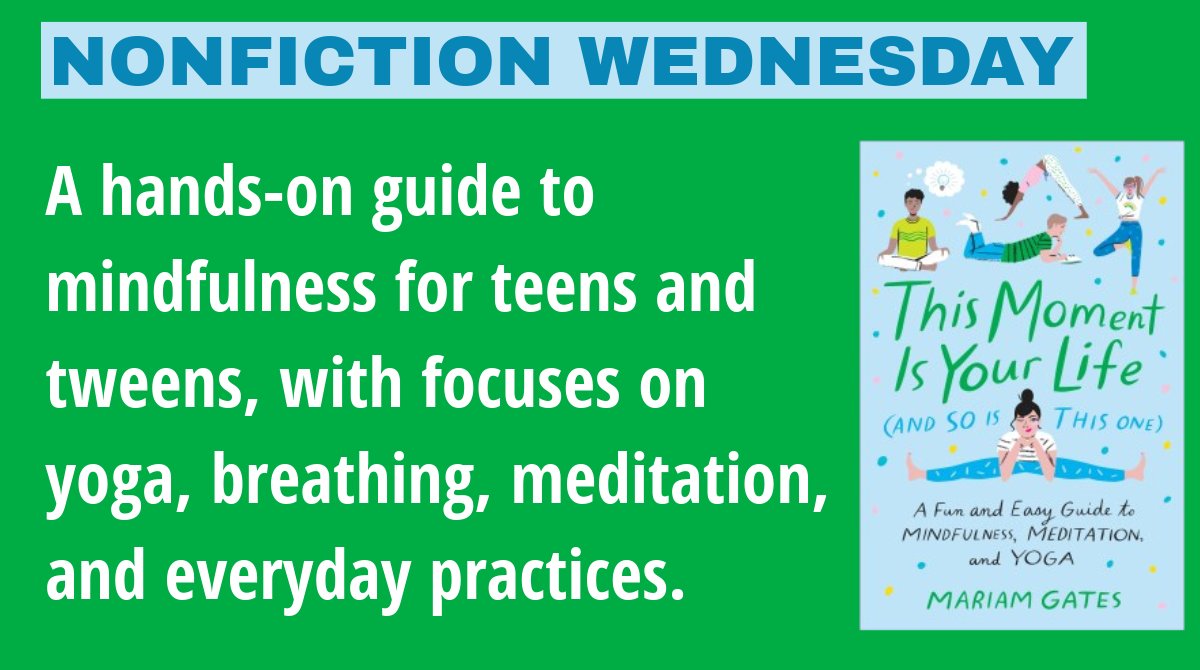 NONFICTION WEDNESDAY

A hands-on guide to mindfulness for teens and tweens, with focuses on yoga, breathing, meditation, and everyday practices.

This Moment Is Your Life (AND SO IS THIS ONE)

A Fun and Easy Guide to MINDFULNESS, MEDITATION, and YOGA

MARIAM GATES